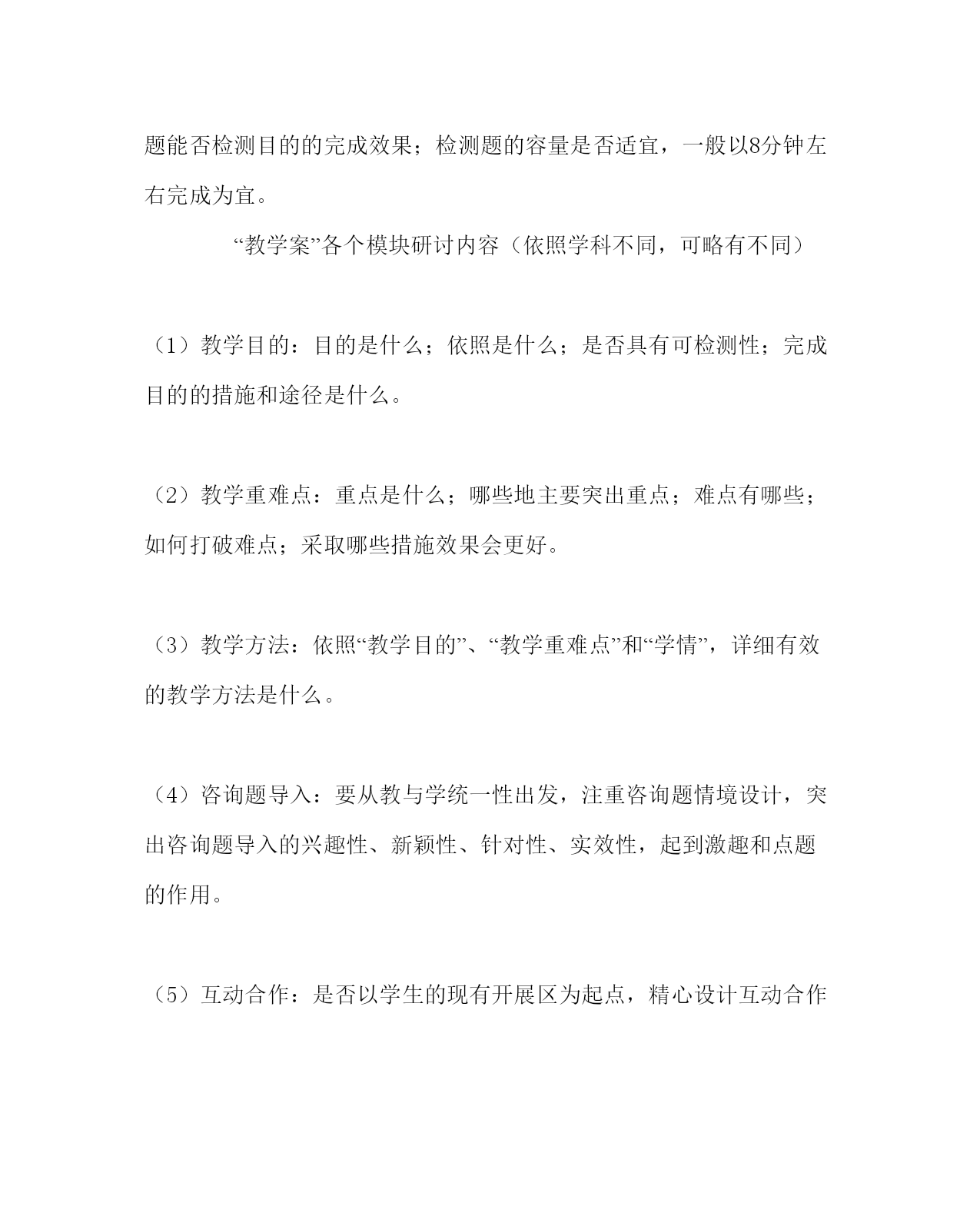 题能否检测目的的完成效果；检测题的容量是否适宜，一般以8分钟左右完成为宜。

“教学案”各个模块研讨内容（依照学科不同，可略有不同）

（1）教学目的：目的是什么；依照是什么；是否具有可检测性；完成目的的措施和途径是什么。

（2）教学重难点：重点是什么；哪些地主要突出重点；难点有哪些；如何打破难点；采取哪些措施效果会更好。

（3）教学方法：依照“教学目的”、“教学重难点”和“学情”，详细有效的教学方法是什么。

（4）咨询题导入：要从教与学统一性出发，注重咨询题情境设计，突出咨询题导入的兴趣性、新颖性、针对性、实效性，起到激趣和点题的作用。

（5）互动合作：是否以学生的现有开展区为起点，精心设计互动合作